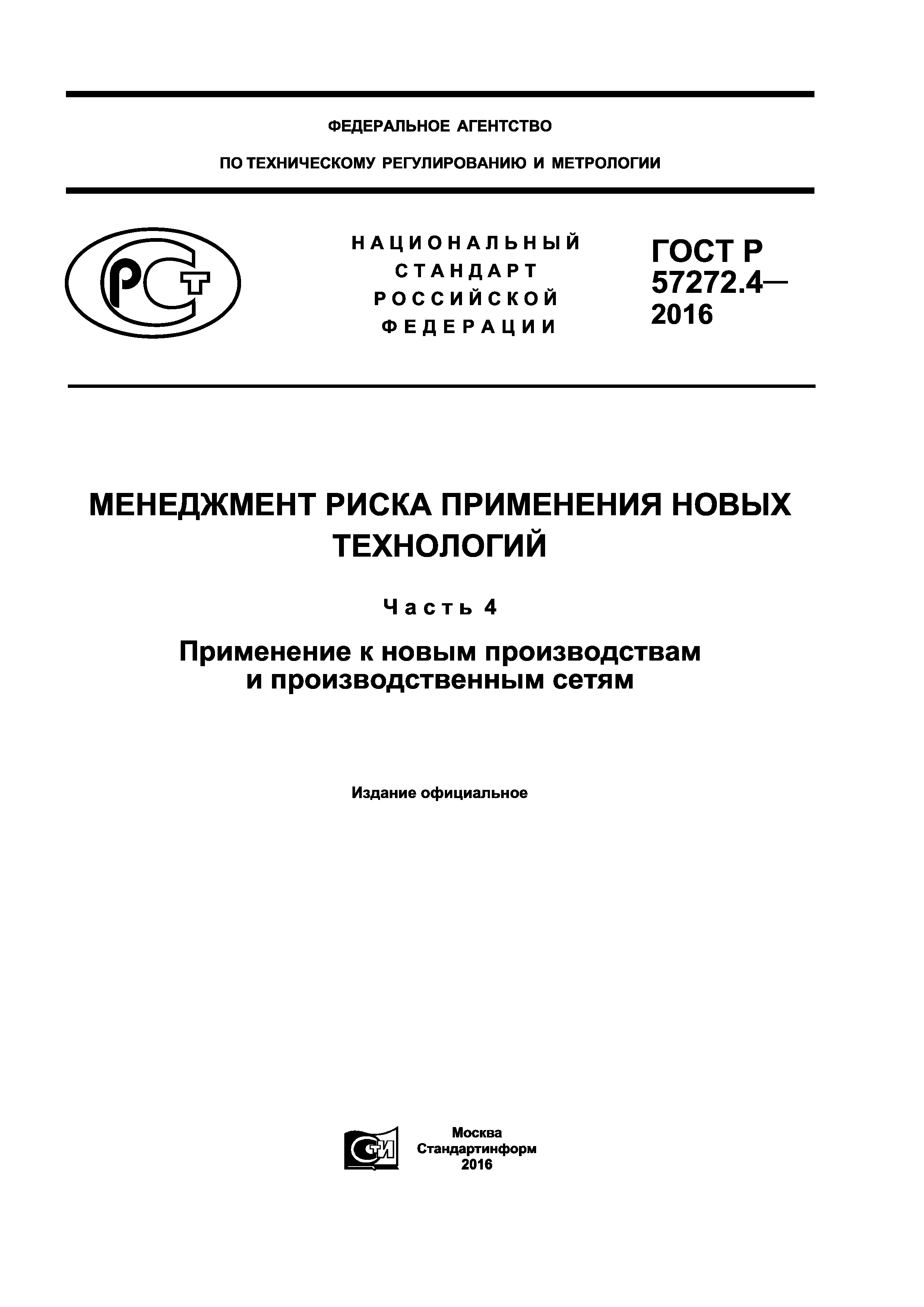 ФЕДЕРАЛЬНОЕ АГЕНТСТВО

ПО ТЕХНИЧЕСКОМУ РЕГУЛИРОВАНИЮ И МЕТРОЛОГИИ

РСТ

НАЦИОНАЛЬНЫЙ СТАНДАРТ РОССИЙСКОЙ ФЕДЕРАЦИИ

ГОСТ Р 57272.4— 2016

МЕНЕДЖМЕНТ РИСКА ПРИМЕНЕНИЯ НОВЫХ ТЕХНОЛОГИЙ

Часть 4

Применение к новым производствам и производственным сетям

Издание официальное

СТИ

Москва
Стандартинформ
2016